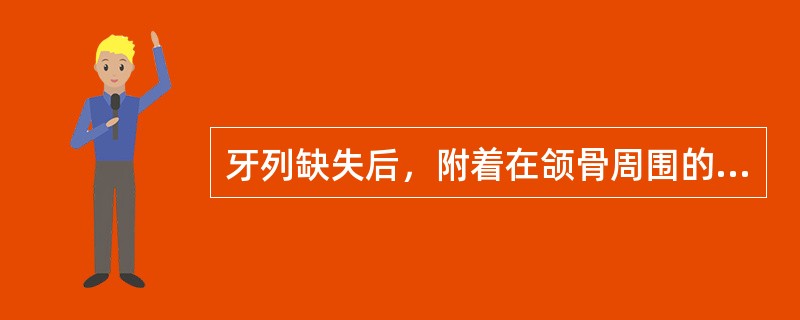 牙列缺失后，附着在颌骨周围的...